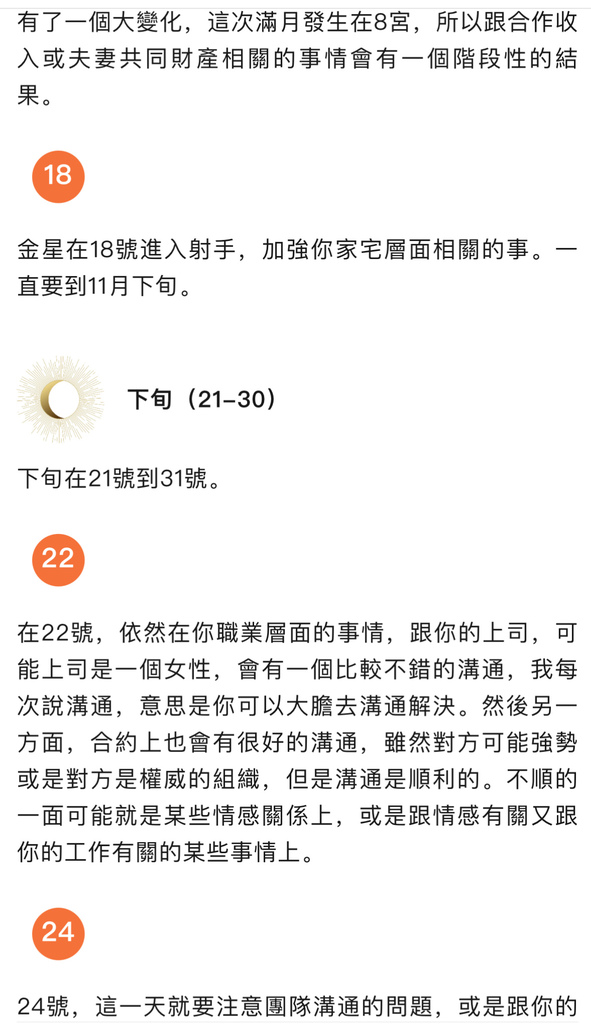 有了一個大變化，這次滿月發生在8宮，所以跟合作收入或夫妻共同財產相關的事情會有一個階段性的結果。

18

金星在18號進入射手，加強你家宅層面相關的事。一直要到11月下旬。

下旬（21-30）

下旬在21號到31號。

22

在22號，依然在你職業層面的事情，跟你的上司，可能上司是一個女性，會有一個比較不錯的溝通，我每次說溝通，意思是你可以大膽去溝通解決。然後另一方面，合約上也會有很好的溝通，雖然對方可能強勢或是對方是權威的組織，但是溝通是順利的。不順的一面可能就是某些情感關係上，或是跟情感有關又跟你的工作有關的某些事情上。

24

24號，這一天就要注意團隊溝通的問題，或是跟你的